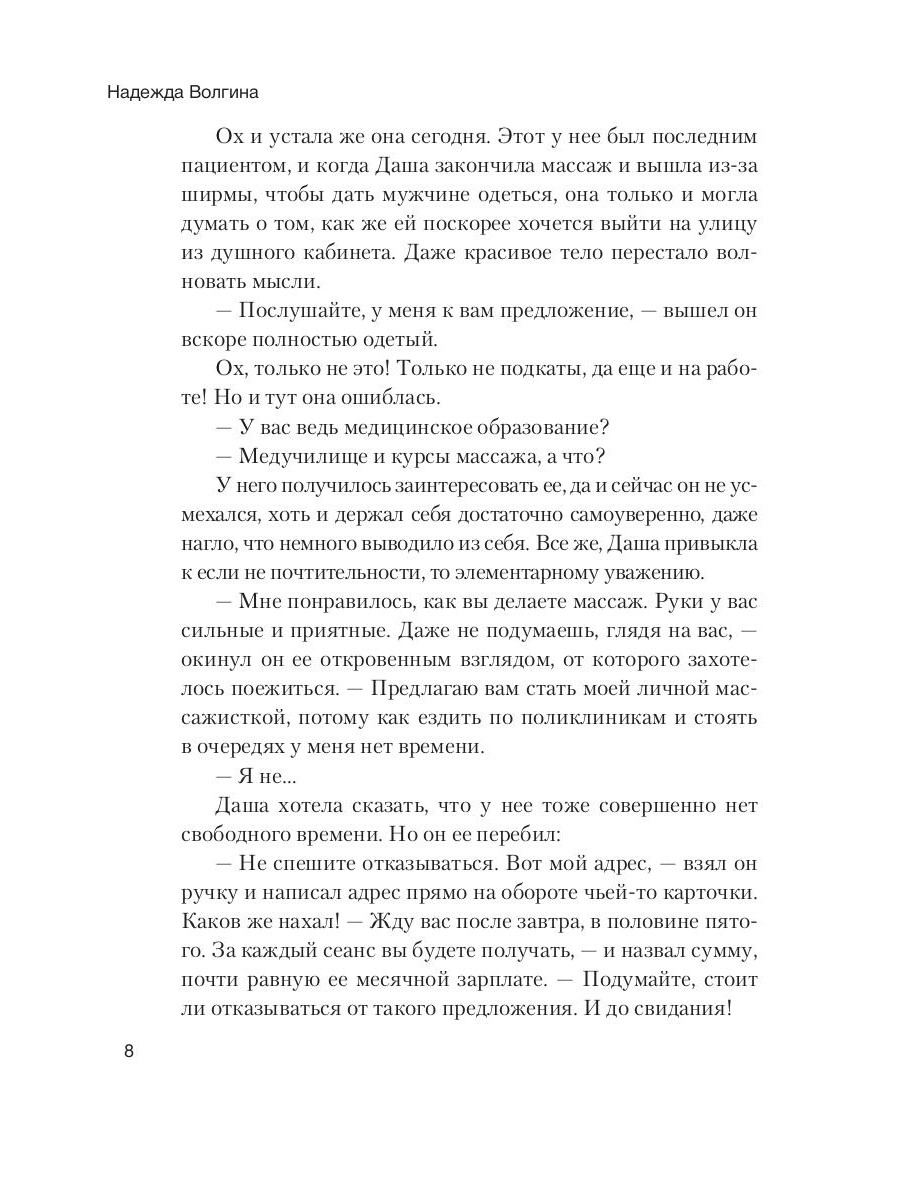 Надежда Волгина

Ох и устала же она сегодня. Этот у нее был последним пациентом, и когда Даша закончила массаж и вышла из-за ширмы, чтобы дать мужчине одеться, она только и могла думать о том, как же ей поскорее хочется выйти на улицу из душного кабинета. Даже красивое тело перестало волновать мысли.

— Послушайте, у меня к вам предложение, — вышел он вскоре полностью одетый.

Ох, только не это! Только не подкаты, да еще и на работе! Но и тут она ошиблась.

— У вас ведь медицинское образование?

— Медучилище и курсы массажа, а что?

У него получилось заинтересовать ее, да и сейчас он не усмехался, хоть и держал себя достаточно самоуверенно, даже нагло, что немного выводило из себя. Все же, Даша привыкла к если не почтительности, то элементарному уважению.

— Мне понравилось, как вы делаете массаж. Руки у вас сильные и приятные. Даже не подумаешь, глядя на вас, — окинул он ее откровенным взглядом, от которого захотелось поежиться. — Предлагаю вам стать моей личной массажисткой, потому как ездить по поликлиникам и стоять в очередях у меня нет времени.

— Я не...

Даша хотела сказать, что у нее тоже совершенно нет свободного времени. Но он ее перебил:

— Не спешите отказываться. Вот мой адрес, — взял он ручку и написал адрес прямо на обороте чьей-то карточки. Каков же нахал! — Жду вас после завтра, в половине пятого. За каждый сеанс вы будете получать, — и назвал сумму, почти равную ее месячной зарплате. — Подумайте, стоит ли отказываться от такого предложения. И до свидания!

8